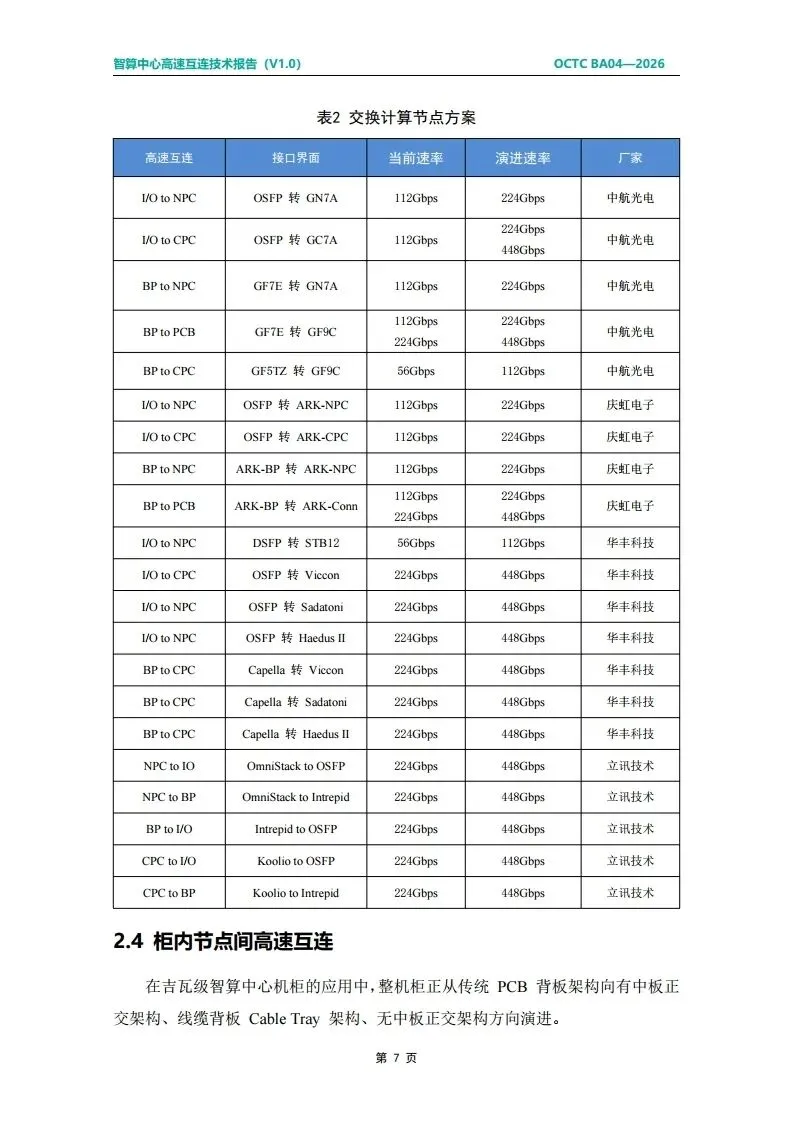 智算中心高速互连技术报告（V1.0）　　OCTC BA04—2026

表2 交换计算节点方案

| 高速互连 | 接口界面 | 当前速率 | 演进速率 | 厂家 |
|---|---|---|---|---|
| I/O to NPC | OSFP 转 GN7A | 112Gbps | 224Gbps | 中航光电 |
| I/O to CPC | OSFP 转 GC7A | 112Gbps | 224Gbps 448Gbps | 中航光电 |
| BP to NPC | GF7E 转 GN7A | 112Gbps | 224Gbps | 中航光电 |
| BP to PCB | GF7E 转 GF9C | 112Gbps 224Gbps | 224Gbps 448Gbps | 中航光电 |
| BP to CPC | GF5TZ 转 GF9C | 56Gbps | 112Gbps | 中航光电 |
| I/O to NPC | OSFP 转 ARK-NPC | 112Gbps | 224Gbps | 庆虹电子 |
| I/O to CPC | OSFP 转 ARK-CPC | 112Gbps | 224Gbps | 庆虹电子 |
| BP to NPC | ARK-BP 转 ARK-NPC | 112Gbps | 224Gbps | 庆虹电子 |
| BP to PCB | ARK-BP 转 ARK-Conn | 112Gbps 224Gbps | 224Gbps 448Gbps | 庆虹电子 |
| I/O to NPC | DSFP 转 STB12 | 56Gbps | 112Gbps | 华丰科技 |
| I/O to CPC | OSFP 转 Viccon | 224Gbps | 448Gbps | 华丰科技 |
| I/O to NPC | OSFP 转 Sadatoni | 224Gbps | 448Gbps | 华丰科技 |
| I/O to NPC | OSFP 转 Haedus II | 224Gbps | 448Gbps | 华丰科技 |
| BP to CPC | Capella 转 Viccon | 224Gbps | 448Gbps | 华丰科技 |
| BP to CPC | Capella 转 Sadatoni | 224Gbps | 448Gbps | 华丰科技 |
| BP to CPC | Capella 转 Haedus II | 224Gbps | 448Gbps | 华丰科技 |
| NPC to IO | OmniStack to OSFP | 224Gbps | 448Gbps | 立讯技术 |
| NPC to BP | OmniStack to Intrepid | 224Gbps | 448Gbps | 立讯技术 |
| BP to I/O | Intrepid to OSFP | 224Gbps | 448Gbps | 立讯技术 |
| CPC to I/O | Koolio to OSFP | 224Gbps | 448Gbps | 立讯技术 |
| CPC to BP | Koolio to Intrepid | 224Gbps | 448Gbps | 立讯技术 |

2.4 柜内节点间高速互连

在吉瓦级智算中心机柜的应用中，整机柜正从传统 PCB 背板架构向有中板正交架构、线缆背板 Cable Tray 架构、无中板正交架构方向演进。

第 7 页